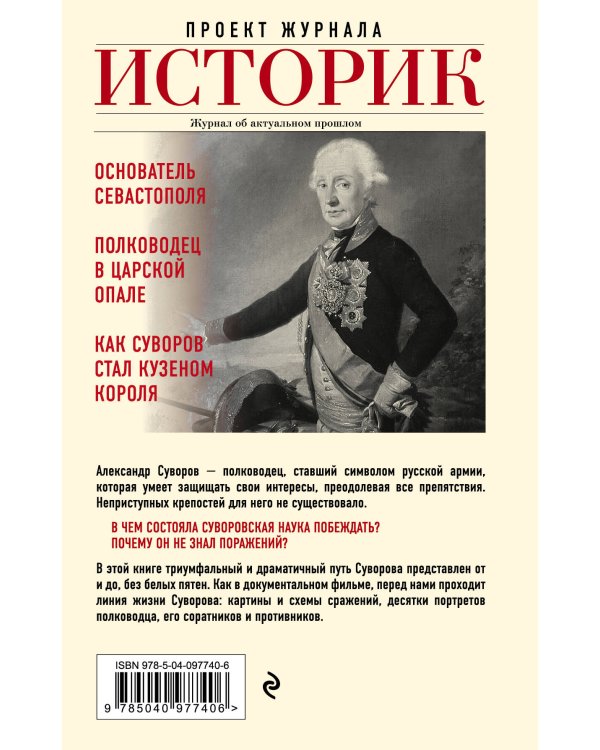 ПРОЕКТ ЖУРНАЛА

ИСТОРИК

Журнал об актуальном прошлом

ОСНОВАТЕЛЬ СЕВАСТОПОЛЯ

ПОЛКОВОДЕЦ В ЦАРСКОЙ ОПАЛЕ

КАК СУВОРОВ СТАЛ КУЗЕНОМ КОРОЛЯ

Александр Суворов — полководец, ставший символом русской армии, которая умеет защищать свои интересы, преодолевая все препятствия. Неприступных крепостей для него не существовало.

В ЧЕМ СОСТОЯЛА СУВОРОВСКАЯ НАУКА ПОБЕЖДАТЬ? ПОЧЕМУ ОН НЕ ЗНАЛ ПОРАЖЕНИЙ?

В этой книге триумфальный и драматичный путь Суворова представлен от и до, без белых пятен. Как в документальном фильме, перед нами проходит линия жизни Суворова: картины и схемы сражений, десятки портретов полководца, его соратников и противников.

ISBN 978-5-04-097740-6

9 785040 977406 >